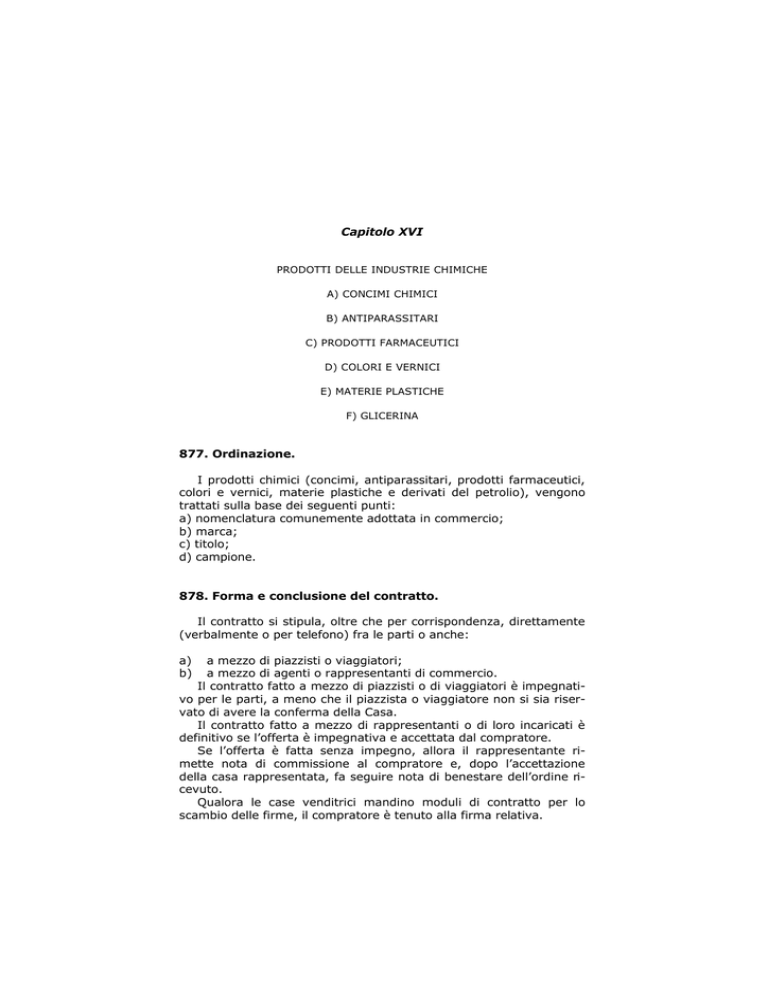 Capitolo XVI

PRODOTTI DELLE INDUSTRIE CHIMICHE

A) CONCIMI CHIMICI

B) ANTIPARASSITARI

C) PRODOTTI FARMACEUTICI

D) COLORI E VERNICI

E) MATERIE PLASTICHE

F) GLICERINA

877. Ordinazione.

I prodotti chimici (concimi, antiparassitari, prodotti farmaceutici, colori e vernici, materie plastiche e derivati del petrolio), vengono trattati sulla base dei seguenti punti:
a) nomenclatura comunemente adottata in commercio;
b) marca;
c) titolo;
d) campione.

878. Forma e conclusione del contratto.

Il contratto si stipula, oltre che per corrispondenza, direttamente (verbalmente o per telefono) fra le parti o anche:

a) a mezzo di piazzisti o viaggiatori;
b) a mezzo di agenti o rappresentanti di commercio.
Il contratto fatto a mezzo di piazzisti o di viaggiatori è impegnativo per le parti, a meno che il piazzista o viaggiatore non si sia riservato di avere la conferma della Casa.
Il contratto fatto a mezzo di rappresentanti o di loro incaricati è definitivo se l'offerta è impegnativa e accettata dal compratore.
Se l'offerta è fatta senza impegno, allora il rappresentante rimette nota di commissione al compratore e, dopo l'accettazione della casa rappresentata, fa seguire nota di benestare dell'ordine ricevuto.
Qualora le case venditrici mandino moduli di contratto per lo scambio delle firme, il compratore è tenuto alla firma relativa.